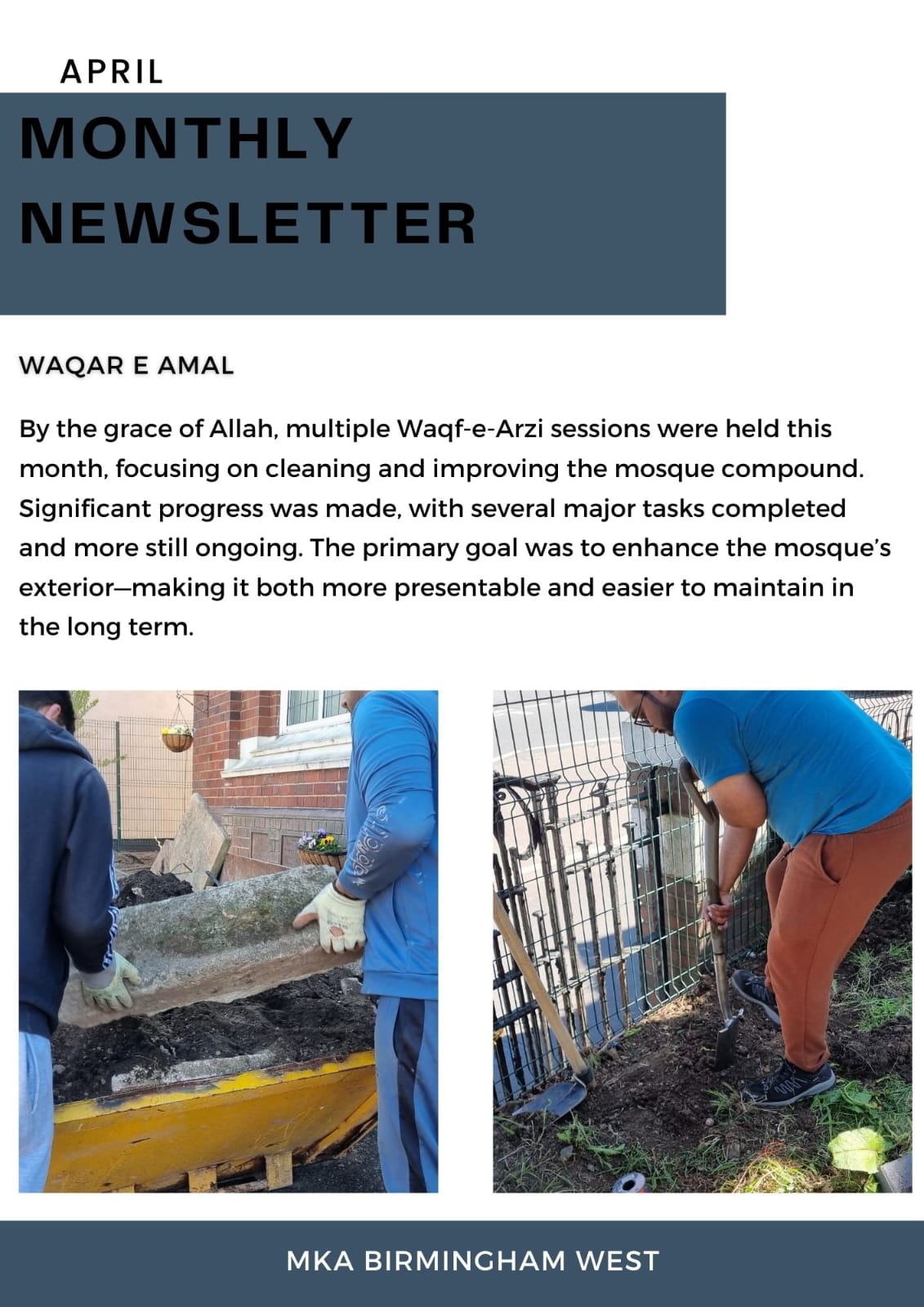 APRIL

MONTHLY NEWSLETTER

WAQAR E AMAL

By the grace of Allah, multiple Waqf-e-Arzi sessions were held this month, focusing on cleaning and improving the mosque compound. Significant progress was made, with several major tasks completed and more still ongoing. The primary goal was to enhance the mosque's exterior—making it both more presentable and easier to maintain in the long term.

MKA BIRMINGHAM WEST